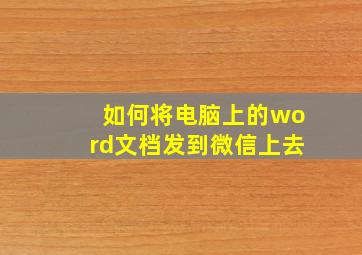 如何将电脑上的word文档发到微信上去